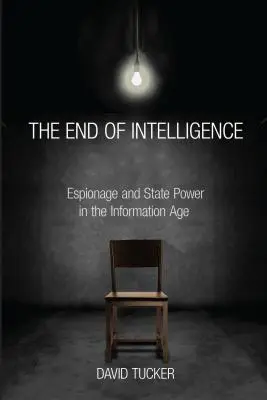 THE END OF INTELLIGENCE

Espionage and State Power in the Information Age

DAVID TUCKER